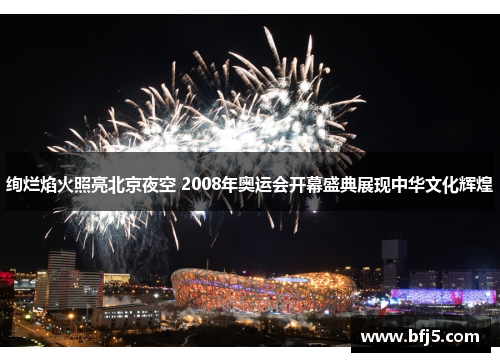 绚烂焰火照亮北京夜空 2008年奥运会开幕盛典展现中华文化辉煌

www.bfj5.com